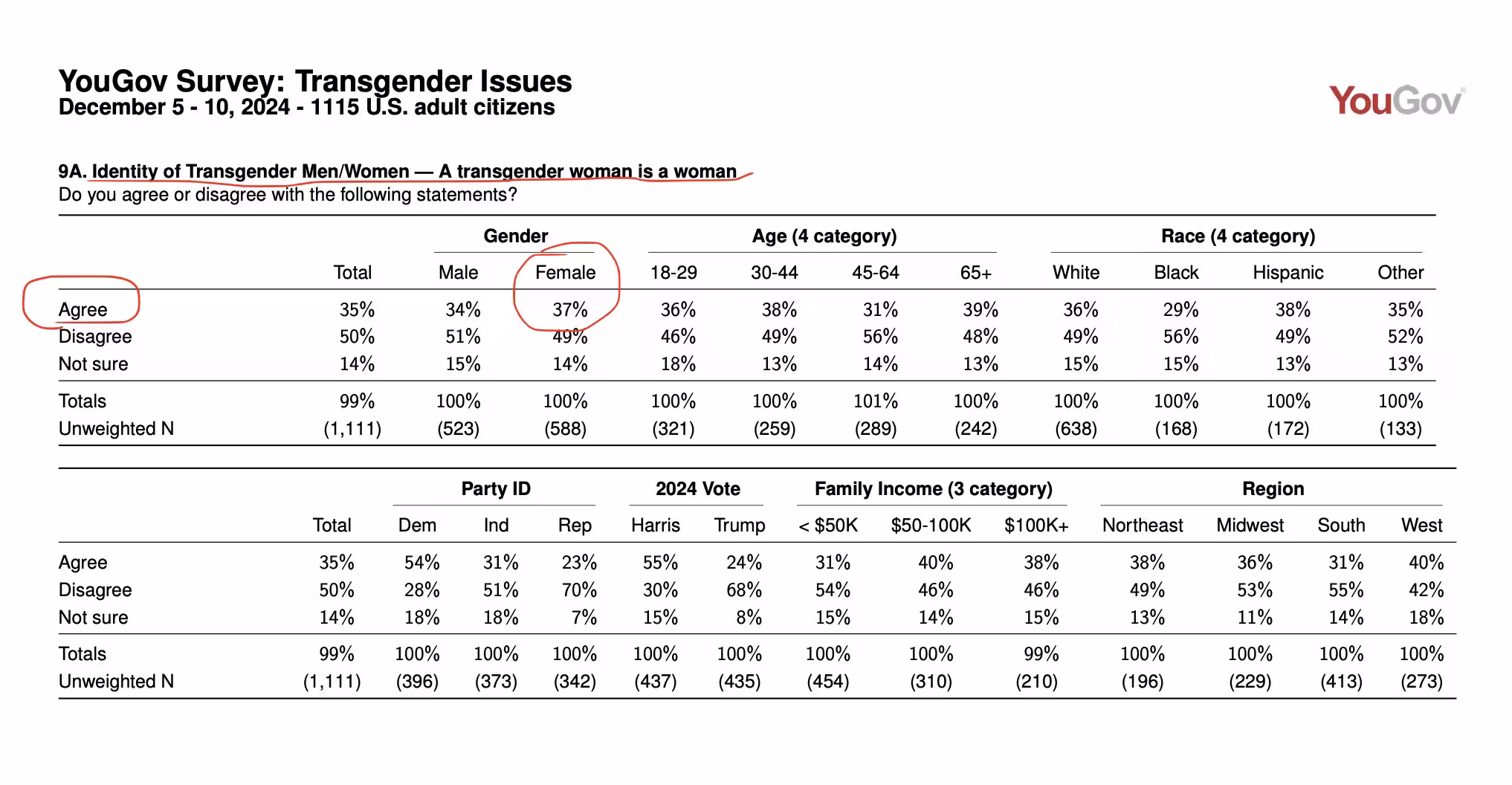 YouGov Survey: Transgender Issues
December 5 - 10, 2024 - 1115 U.S. adult citizens

YouGov

9A. Identity of Transgender Men/Women — A transgender woman is a woman
Do you agree or disagree with the following statements?

| | | Gender | | Age (4 category) | | | | Race (4 category) | | | |
|---|---|---|---|---|---|---|---|---|---|---|---|
| | Total | Male | Female | 18-29 | 30-44 | 45-64 | 65+ | White | Black | Hispanic | Other |
| Agree | 35% | 34% | 37% | 36% | 38% | 31% | 39% | 36% | 29% | 38% | 35% |
| Disagree | 50% | 51% | 49% | 46% | 49% | 56% | 48% | 49% | 56% | 49% | 52% |
| Not sure | 14% | 15% | 14% | 18% | 13% | 14% | 13% | 15% | 15% | 13% | 13% |
| Totals | 99% | 100% | 100% | 100% | 100% | 101% | 100% | 100% | 100% | 100% | 100% |
| Unweighted N | (1,111) | (523) | (588) | (321) | (259) | (289) | (242) | (638) | (168) | (172) | (133) |

| | | Party ID | | | 2024 Vote | | Family Income (3 category) | | | Region | | | |
|---|---|---|---|---|---|---|---|---|---|---|---|---|---|
| | Total | Dem | Ind | Rep | Harris | Trump | < $50K | $50-100K | $100K+ | Northeast | Midwest | South | West |
| Agree | 35% | 54% | 31% | 23% | 55% | 24% | 31% | 40% | 38% | 38% | 36% | 31% | 40% |
| Disagree | 50% | 28% | 51% | 70% | 30% | 68% | 54% | 46% | 46% | 49% | 53% | 55% | 42% |
| Not sure | 14% | 18% | 18% | 7% | 15% | 8% | 15% | 14% | 15% | 13% | 11% | 14% | 18% |
| Totals | 99% | 100% | 100% | 100% | 100% | 100% | 100% | 100% | 99% | 100% | 100% | 100% | 100% |
| Unweighted N | (1,111) | (396) | (373) | (342) | (437) | (435) | (454) | (310) | (210) | (196) | (229) | (413) | (273) |